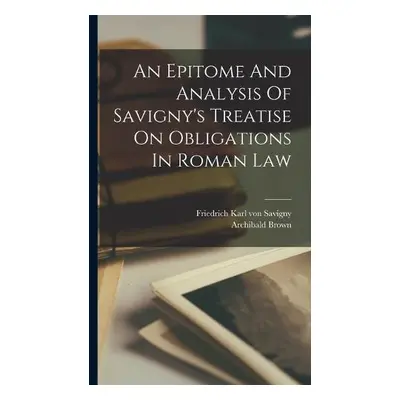 An Epitome And Analysis Of Savigny's Treatise On Obligations In Roman Law

Friedrich Karl von Savigny
Archibald Brown